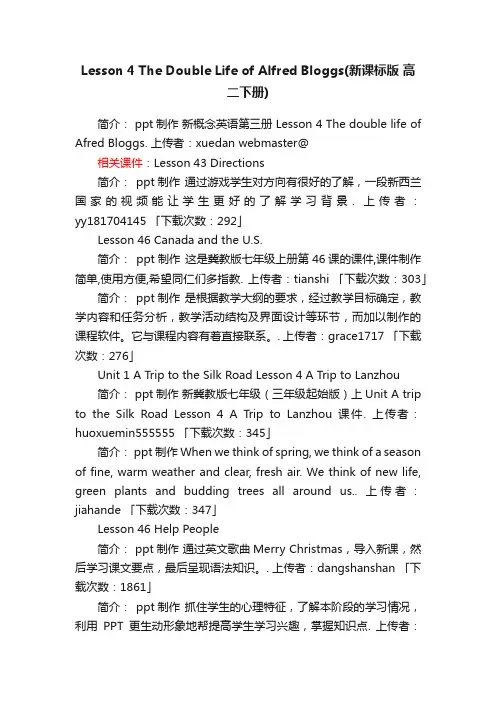 Lesson 4 The Double Life of Alfred Bloggs(新课标版 高二下册)

简介： ppt 制作 新概念英语第三册 Lesson 4 The double life of Afred Bloggs. 上传者：xuedan webmaster@

相关课件：Lesson 43 Directions

简介： ppt 制作 通过游戏学生对方向有很好的了解，一段新西兰国家的视频能让学生更好的了解学习背景. 上传者：yy181704145 「下载次数：292」

Lesson 46 Canada and the U.S.

简介： ppt 制作 这是冀教版七年级上册第 46 课的课件,课件制作简单,使用方便,希望同仁们多指教. 上传者：tianshi 「下载次数：303」

简介： ppt 制作 是根据教学大纲的要求，经过教学目标确定，教学内容和任务分析，教学活动结构及界面设计等环节，而加以制作的课程软件。它与课程内容有着直接联系。. 上传者：grace1717 「下载次数：276」

Unit 1 A Trip to the Silk Road Lesson 4 A Trip to Lanzhou

简介： ppt 制作 新冀教版七年级（三年级起始版）上 Unit A trip to the Silk Road Lesson 4 A Trip to Lanzhou 课件. 上传者：huoxuemin555555 「下载次数：345」

简介： ppt 制作 When we think of spring, we think of a season of fine, warm weather and clear, fresh air. We think of new life, green plants and budding trees all around us.. 上传者：jiahande 「下载次数：347」

Lesson 46 Help People

简介： ppt 制作 通过英文歌曲 Merry Christmas，导入新课，然后学习课文要点，最后呈现语法知识。. 上传者：dangshanshan 「下载次数：1861」

简介： ppt 制作 抓住学生的心理特征，了解本阶段的学习情况，利用 PPT 更生动形象地帮提高学生学习兴趣，掌握知识点. 上传者：